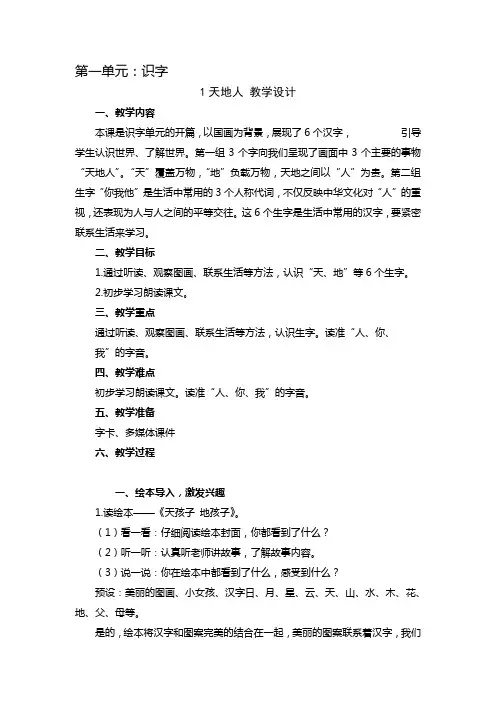 第一单元：识字

1 天地人 教学设计

一、教学内容

本课是识字单元的开篇，以国画为背景，展现了 6 个汉字， 引导学生认识世界、了解世界。第一组 3 个字向我们呈现了画面中 3 个主要的事物“天地人”。“天”覆盖万物，“地”负载万物，天地之间以“人”为贵。第二组生字“你我他”是生活中常用的 3 个人称代词，不仅反映中华文化对“人”的重视，还表现为人与人之间的平等交往。这 6 个生字是生活中常用的汉字，要紧密联系生活来学习。

二、教学目标

1.通过听读、观察图画、联系生活等方法，认识“天、地”等 6 个生字。

2.初步学习朗读课文。

三、教学重点

通过听读、观察图画、联系生活等方法，认识生字。读准“人、你、我”的字音。

四、教学难点

初步学习朗读课文。读准“人、你、我”的字音。

五、教学准备

字卡、多媒体课件

六、教学过程

一、绘本导入，激发兴趣

1.读绘本——《天孩子 地孩子》。

（1）看一看：仔细阅读绘本封面，你都看到了什么？

（2）听一听：认真听老师讲故事，了解故事内容。

（3）说一说：你在绘本中都看到了什么，感受到什么？

预设：美丽的图画、小女孩、汉字日、月、星、云、天、山、水、木、花、地、父、母等。

是的，绘本将汉字和图案完美的结合在一起，美丽的图案联系着汉字，我们